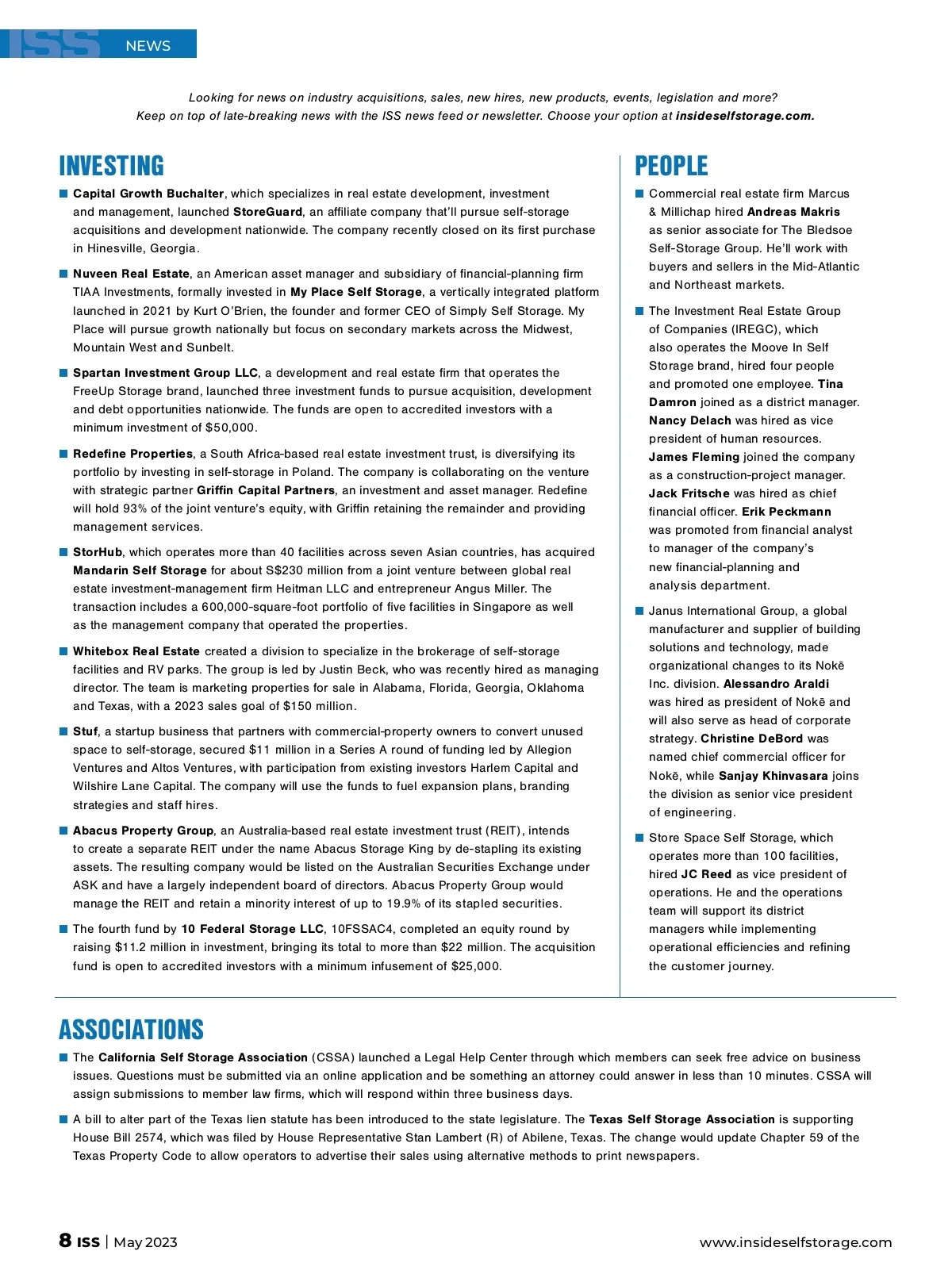 ISS NEWS

Looking for news on industry acquisitions, sales, new hires, new products, events, legislation and more? Keep on top of late-breaking news with the ISS news feed or newsletter. Choose your option at insideselfstorage.com.

INVESTING

Capital Growth Buchalter, which specializes in real estate development, investment and management, launched StoreGuard, an affiliate company that'll pursue self-storage acquisitions and development nationwide. The company recently closed on its first purchase in Hinesville, Georgia.

Nuveen Real Estate, an American asset manager and subsidiary of financial-planning firm TIAA Investments, formally invested in My Place Self Storage, a vertically integrated platform launched in 2021 by Kurt O'Brien, the founder and former CEO of Simply Self Storage. My Place will pursue growth nationally but focus on secondary markets across the Midwest, Mountain West and Sunbelt.

Spartan Investment Group LLC, a development and real estate firm that operates the FreeUp Storage brand, launched three investment funds to pursue acquisition, development and debt opportunities nationwide. The funds are open to accredited investors with a minimum investment of $50,000.

Redefine Properties, a South Africa-based real estate investment trust, is diversifying its portfolio by investing in self-storage in Poland. The company is collaborating on the venture with strategic partner Griffin Capital Partners, an investment and asset manager. Redefine will hold 93% of the joint venture's equity, with Griffin retaining the remainder and providing management services.

StorHub, which operates more than 40 facilities across seven Asian countries, has acquired Mandarin Self Storage for about S$230 million from a joint venture between global real estate investment-management firm Heitman LLC and entrepreneur Angus Miller. The transaction includes a 600,000-square-foot portfolio of five facilities in Singapore as well as the management company that operated the properties.

Whitebox Real Estate created a division to specialize in the brokerage of self-storage facilities and RV parks. The group is led by Justin Beck, who was recently hired as managing director. The team is marketing properties for sale in Alabama, Florida, Georgia, Oklahoma and Texas, with a 2023 sales goal of $150 million.

Stuf, a startup business that partners with commercial-property owners to convert unused space to self-storage, secured $11 million in a Series A round of funding led by Allegion Ventures and Altos Ventures, with participation from existing investors Harlem Capital and Wilshire Lane Capital. The company will use the funds to fuel expansion plans, branding strategies and staff hires.

Abacus Property Group, an Australia-based real estate investment trust (REIT), intends to create a separate REIT under the name Abacus Storage King by de-stapling its existing assets. The resulting company would be listed on the Australian Securities Exchange under ASK and have a largely independent board of directors. Abacus Property Group would manage the REIT and retain a minority interest of up to 19.9% of its stapled securities.

The fourth fund by 10 Federal Storage LLC, 10FSSAC4, completed an equity round by raising $11.2 million in investment, bringing its total to more than $22 million. The acquisition fund is open to accredited investors with a minimum infusement of $25,000.

PEOPLE

Commercial real estate firm Marcus & Millichap hired Andreas Makris as senior associate for The Bledsoe Self-Storage Group. He'll work with buyers and sellers in the Mid-Atlantic and Northeast markets.

The Investment Real Estate Group of Companies (IREGC), which also operates the Moove In Self Storage brand, hired four people and promoted one employee. Tina Damron joined as a district manager. Nancy Delach was hired as vice president of human resources. James Fleming joined the company as a construction-project manager. Jack Fritsche was hired as chief financial officer. Erik Peckmann was promoted from financial analyst to manager of the company's new financial-planning and analysis department.

Janus International Group, a global manufacturer and supplier of building solutions and technology, made organizational changes to its Nokē Inc. division. Alessandro Araldi was hired as president of Nokē and will also serve as head of corporate strategy. Christine DeBord was named chief commercial officer for Nokē, while Sanjay Khinvasara joins the division as senior vice president of engineering.

Store Space Self Storage, which operates more than 100 facilities, hired JC Reed as vice president of operations. He and the operations team will support its district managers while implementing operational efficiencies and refining the customer journey.

ASSOCIATIONS

The California Self Storage Association (CSSA) launched a Legal Help Center through which members can seek free advice on business issues. Questions must be submitted via an online application and be something an attorney could answer in less than 10 minutes. CSSA will assign submissions to member law firms, which will respond within three business days.

A bill to alter part of the Texas lien statute has been introduced to the state legislature. The Texas Self Storage Association is supporting House Bill 2574, which was filed by House Representative Stan Lambert (R) of Abilene, Texas. The change would update Chapter 59 of the Texas Property Code to allow operators to advertise their sales using alternative methods to print newspapers.

8 ISS | May 2023    www.insideselfstorage.com